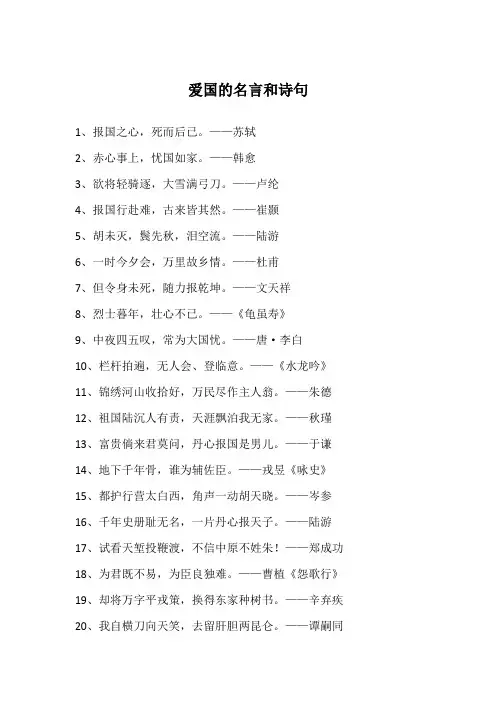 爱国的名言和诗句

1、报国之心，死而后已。——苏轼

2、赤心事上，忧国如家。——韩愈

3、欲将轻骑逐，大雪满弓刀。——卢纶

4、报国行赴难，古来皆共然。——崔颢

5、胡未灭，鬓先秋，泪空流。——陆游

6、一时今夕会，万里故乡情。——杜甫

7、但令身未死，随力报乾坤。——文天祥

8、烈士暮年，壮心不已。——《龟虽寿》

9、中夜四五叹，常为大国忧。——唐·李白

10、栏杆拍遍，无人会、登临意。——《水龙吟》

11、锦绣河山收拾好，万民尽作主人翁。——朱德

12、祖国陆沉人有责，天涯飘泊我无家。——秋瑾

13、富贵倘来君莫问，丹心报国是男儿。——于谦

14、地下千年骨，谁为辅佐臣。——戎昱《咏史》

15、都护行营太白西，角声一动胡天晓。——岑参

16、千年史册耻无名，一片丹心报天子。——陆游

17、试看天堑投鞭渡，不信中原不姓朱！——郑成功

18、为君既不易，为臣良独难。——曹植《怨歌行》

19、却将万字平戎策，换得东家种树书。——辛弃疾

20、我自横刀向天笑，去留肝胆两昆仑。——谭嗣同